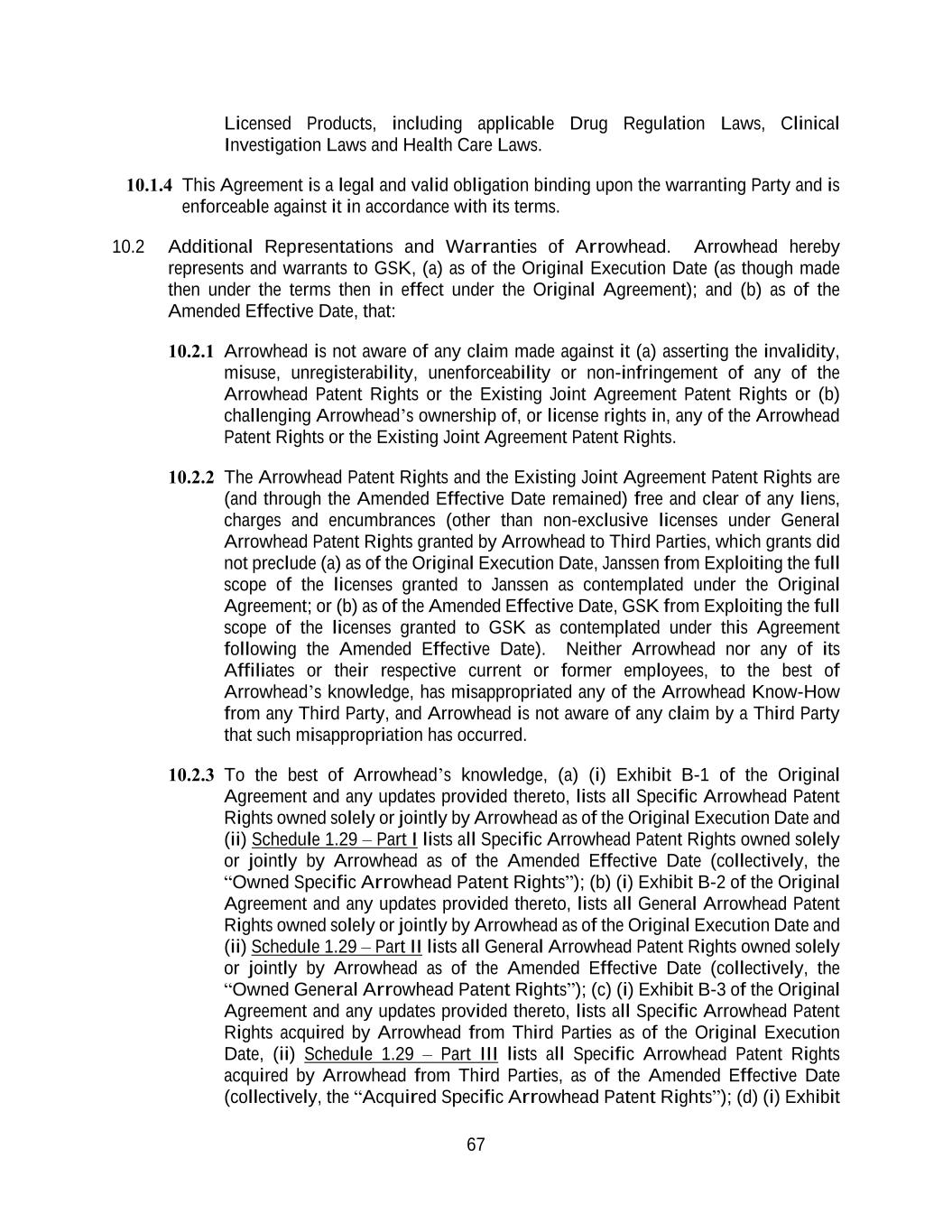 Licensed Products, including applicable Drug Regulation Laws, Clinical Investigation Laws and Health Care Laws.

10.1.4 This Agreement is a legal and valid obligation binding upon the warranting Party and is enforceable against it in accordance with its terms.

10.2 Additional Representations and Warranties of Arrowhead. Arrowhead hereby represents and warrants to GSK, (a) as of the Original Execution Date (as though made then under the terms then in effect under the Original Agreement); and (b) as of the Amended Effective Date, that:

10.2.1 Arrowhead is not aware of any claim made against it (a) asserting the invalidity, misuse, unregisterability, unenforceability or non-infringement of any of the Arrowhead Patent Rights or the Existing Joint Agreement Patent Rights or (b) challenging Arrowhead's ownership of, or license rights in, any of the Arrowhead Patent Rights or the Existing Joint Agreement Patent Rights.

10.2.2 The Arrowhead Patent Rights and the Existing Joint Agreement Patent Rights are (and through the Amended Effective Date remained) free and clear of any liens, charges and encumbrances (other than non-exclusive licenses under General Arrowhead Patent Rights granted by Arrowhead to Third Parties, which grants did not preclude (a) as of the Original Execution Date, Janssen from Exploiting the full scope of the licenses granted to Janssen as contemplated under the Original Agreement; or (b) as of the Amended Effective Date, GSK from Exploiting the full scope of the licenses granted to GSK as contemplated under this Agreement following the Amended Effective Date). Neither Arrowhead nor any of its Affiliates or their respective current or former employees, to the best of Arrowhead's knowledge, has misappropriated any of the Arrowhead Know-How from any Third Party, and Arrowhead is not aware of any claim by a Third Party that such misappropriation has occurred.

10.2.3 To the best of Arrowhead's knowledge, (a) (i) Exhibit B-1 of the Original Agreement and any updates provided thereto, lists all Specific Arrowhead Patent Rights owned solely or jointly by Arrowhead as of the Original Execution Date and (ii) Schedule 1.29 – Part I lists all Specific Arrowhead Patent Rights owned solely or jointly by Arrowhead as of the Amended Effective Date (collectively, the "Owned Specific Arrowhead Patent Rights"); (b) (i) Exhibit B-2 of the Original Agreement and any updates provided thereto, lists all General Arrowhead Patent Rights owned solely or jointly by Arrowhead as of the Original Execution Date and (ii) Schedule 1.29 – Part II lists all General Arrowhead Patent Rights owned solely or jointly by Arrowhead as of the Amended Effective Date (collectively, the "Owned General Arrowhead Patent Rights"); (c) (i) Exhibit B-3 of the Original Agreement and any updates provided thereto, lists all Specific Arrowhead Patent Rights acquired by Arrowhead from Third Parties as of the Original Execution Date, (ii) Schedule 1.29 – Part III lists all Specific Arrowhead Patent Rights acquired by Arrowhead from Third Parties, as of the Amended Effective Date (collectively, the "Acquired Specific Arrowhead Patent Rights"); (d) (i) Exhibit

67